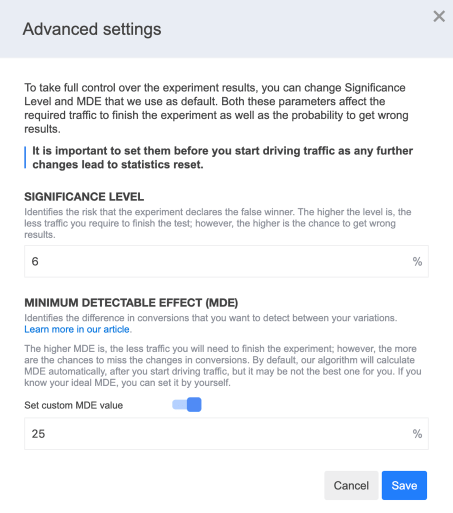 Advanced settings

×

To take full control over the experiment results, you can change Significance Level and MDE that we use as default. Both these parameters affect the required traffic to finish the experiment as well as the probability to get wrong results.

It is important to set them before you start driving traffic as any further changes lead to statistics reset.

SIGNIFICANCE LEVEL

Identifies the risk that the experiment declares the false winner. The higher the level is, the less traffic you require to finish the test; however, the higher is the chance to get wrong results.

6 %

MINIMUM DETECTABLE EFFECT (MDE)

Identifies the difference in conversions that you want to detect between your variations. Learn more in our article.

The higher MDE is, the less traffic you will need to finish the experiment; however, the more are the chances to miss the changes in conversions. By default, our algorithm will calculate MDE automatically, after you start driving traffic, but it may be not the best one for you. If you know your ideal MDE, you can set it by yourself.

Set custom MDE value

25 %

Cancel Save